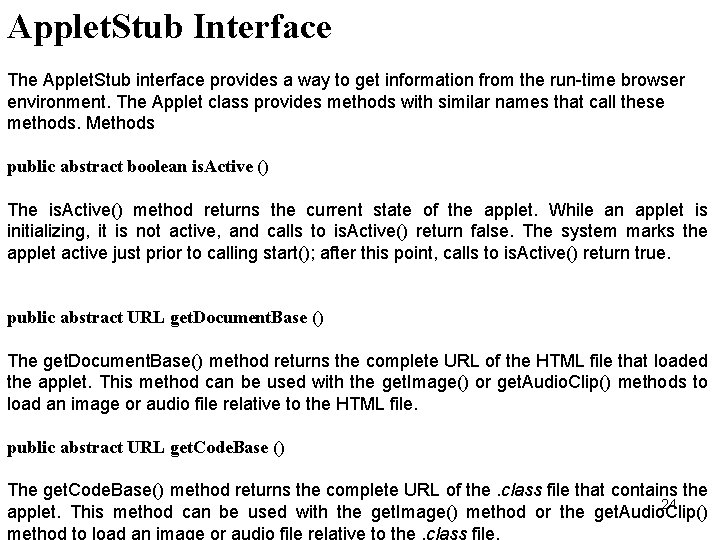 AppletStub Interface

The AppletStub interface provides a way to get information from the run-time browser environment. The Applet class provides methods with similar names that call these methods. Methods

public abstract boolean isActive ()

The isActive() method returns the current state of the applet. While an applet is initializing, it is not active, and calls to isActive() return false. The system marks the applet active just prior to calling start(); after this point, calls to isActive() return true.

public abstract URL getDocumentBase ()

The getDocumentBase() method returns the complete URL of the HTML file that loaded the applet. This method can be used with the getImage() or getAudioClip() methods to load an image or audio file relative to the HTML file.

public abstract URL getCodeBase ()

The getCodeBase() method returns the complete URL of the .class file that contains the applet. This method can be used with the getImage() method or the getAudioClip() method to load an image or audio file relative to the .class file.

24